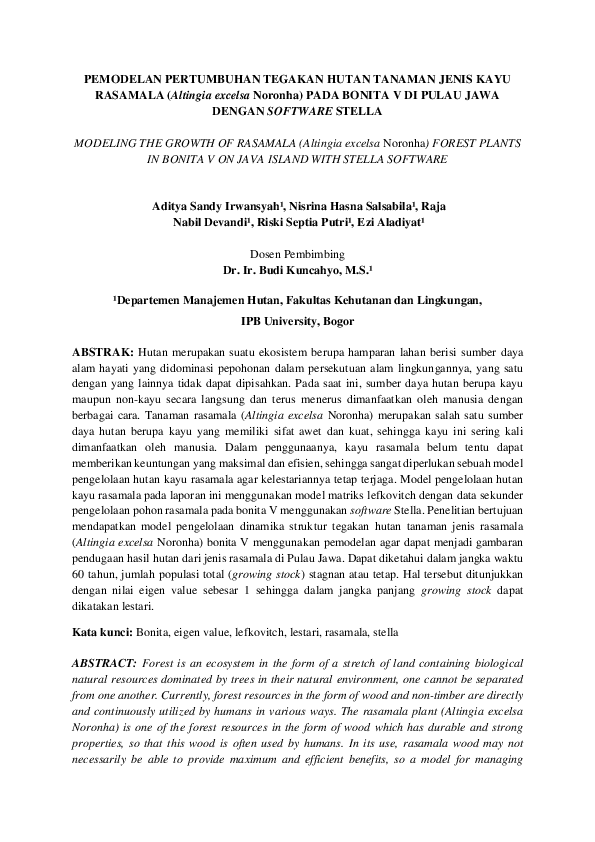 PEMODELAN PERTUMBUHAN TEGAKAN HUTAN TANAMAN JENIS KAYU RASAMALA (Altingia excelsa Noronha) PADA BONITA V DI PULAU JAWA DENGAN SOFTWARE STELLA

MODELING THE GROWTH OF RASAMALA (Altingia excelsa Noronha) FOREST PLANTS IN BONITA V ON JAVA ISLAND WITH STELLA SOFTWARE

Aditya Sandy Irwansyah¹, Nisrina Hasna Salsabila¹, Raja Nabil Devandi¹, Riski Septia Putri¹, Ezi Aladiyat¹

Dosen Pembimbing
Dr. Ir. Budi Kuncahyo, M.S.¹

¹Departemen Manajemen Hutan, Fakultas Kehutanan dan Lingkungan,
IPB University, Bogor

ABSTRAK: Hutan merupakan suatu ekosistem berupa hamparan lahan berisi sumber daya alam hayati yang didominasi pepohonan dalam persekutuan alam lingkungannya, yang satu dengan yang lainnya tidak dapat dipisahkan. Pada saat ini, sumber daya hutan berupa kayu maupun non-kayu secara langsung dan terus menerus dimanfaatkan oleh manusia dengan berbagai cara. Tanaman rasamala (Altingia excelsa Noronha) merupakan salah satu sumber daya hutan berupa kayu yang memiliki sifat awet dan kuat, sehingga kayu ini sering kali dimanfaatkan oleh manusia. Dalam penggunaanya, kayu rasamala belum tentu dapat memberikan keuntungan yang maksimal dan efisien, sehingga sangat diperlukan sebuah model pengelolaan hutan kayu rasamala agar kelestariannya tetap terjaga. Model pengelolaan hutan kayu rasamala pada laporan ini menggunakan model matriks lefkovitch dengan data sekunder pengelolaan pohon rasamala pada bonita V menggunakan software Stella. Penelitian bertujuan mendapatkan model pengelolaan dinamika struktur tegakan hutan tanaman jenis rasamala (Altingia excelsa Noronha) bonita V menggunakan pemodelan agar dapat menjadi gambaran pendugaan hasil hutan dari jenis rasamala di Pulau Jawa. Dapat diketahui dalam jangka waktu 60 tahun, jumlah populasi total (growing stock) stagnan atau tetap. Hal tersebut ditunjukkan dengan nilai eigen value sebesar 1 sehingga dalam jangka panjang growing stock dapat dikatakan lestari.

Kata kunci: Bonita, eigen value, lefkovitch, lestari, rasamala, stella

ABSTRACT: Forest is an ecosystem in the form of a stretch of land containing biological natural resources dominated by trees in their natural environment, one cannot be separated from one another. Currently, forest resources in the form of wood and non-timber are directly and continuously utilized by humans in various ways. The rasamala plant (Altingia excelsa Noronha) is one of the forest resources in the form of wood which has durable and strong properties, so that this wood is often used by humans. In its use, rasamala wood may not necessarily be able to provide maximum and efficient benefits, so a model for managing